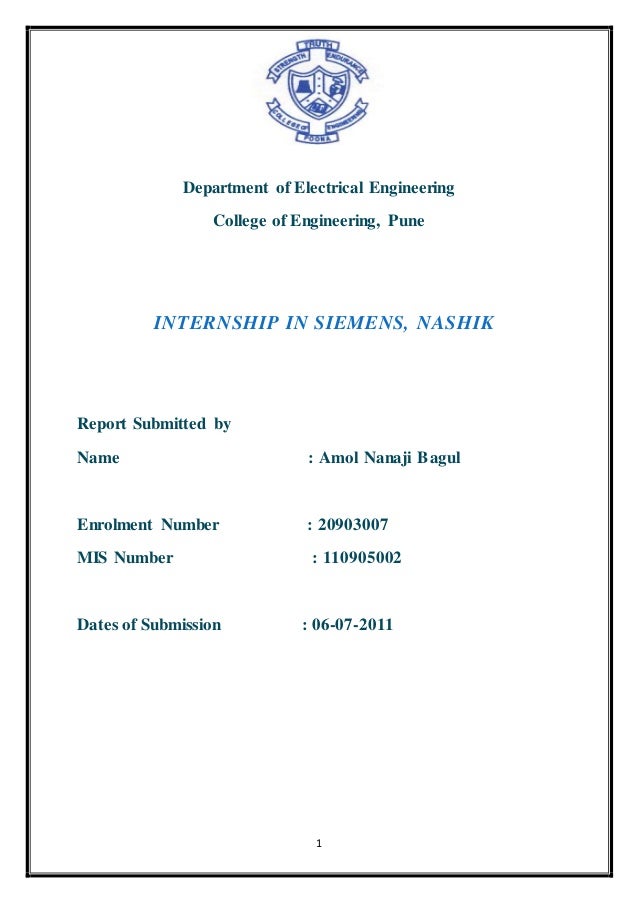 TRUTH
STRENGTH
ENDURANCE
COLLEGE OF ENGINEERING
POONA

Department of Electrical Engineering

College of Engineering, Pune

INTERNSHIP IN SIEMENS, NASHIK

Report Submitted by

Name : Amol Nanaji Bagul

Enrolment Number : 20903007

MIS Number : 110905002

Dates of Submission : 06-07-2011

1